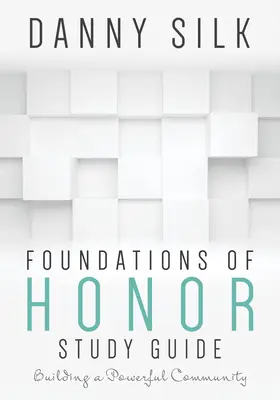 DANNY SILK

FOUNDATIONS OF
HONOR
STUDY GUIDE

Building a Powerful Community